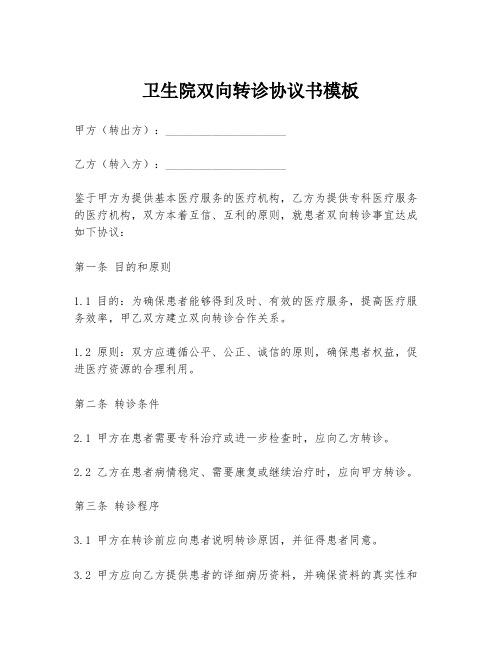 卫生院双向转诊协议书模板

甲方（转出方）：____________________

乙方（转入方）：____________________

鉴于甲方为提供基本医疗服务的医疗机构，乙方为提供专科医疗服务的医疗机构，双方本着互信、互利的原则，就患者双向转诊事宜达成如下协议：

第一条 目的和原则

1.1 目的：为确保患者能够得到及时、有效的医疗服务，提高医疗服务效率，甲乙双方建立双向转诊合作关系。

1.2 原则：双方应遵循公平、公正、诚信的原则，确保患者权益，促进医疗资源的合理利用。

第二条 转诊条件

2.1 甲方在患者需要专科治疗或进一步检查时，应向乙方转诊。

2.2 乙方在患者病情稳定、需要康复或继续治疗时，应向甲方转诊。

第三条 转诊程序

3.1 甲方在转诊前应向患者说明转诊原因，并征得患者同意。

3.2 甲方应向乙方提供患者的详细病历资料，并确保资料的真实性和